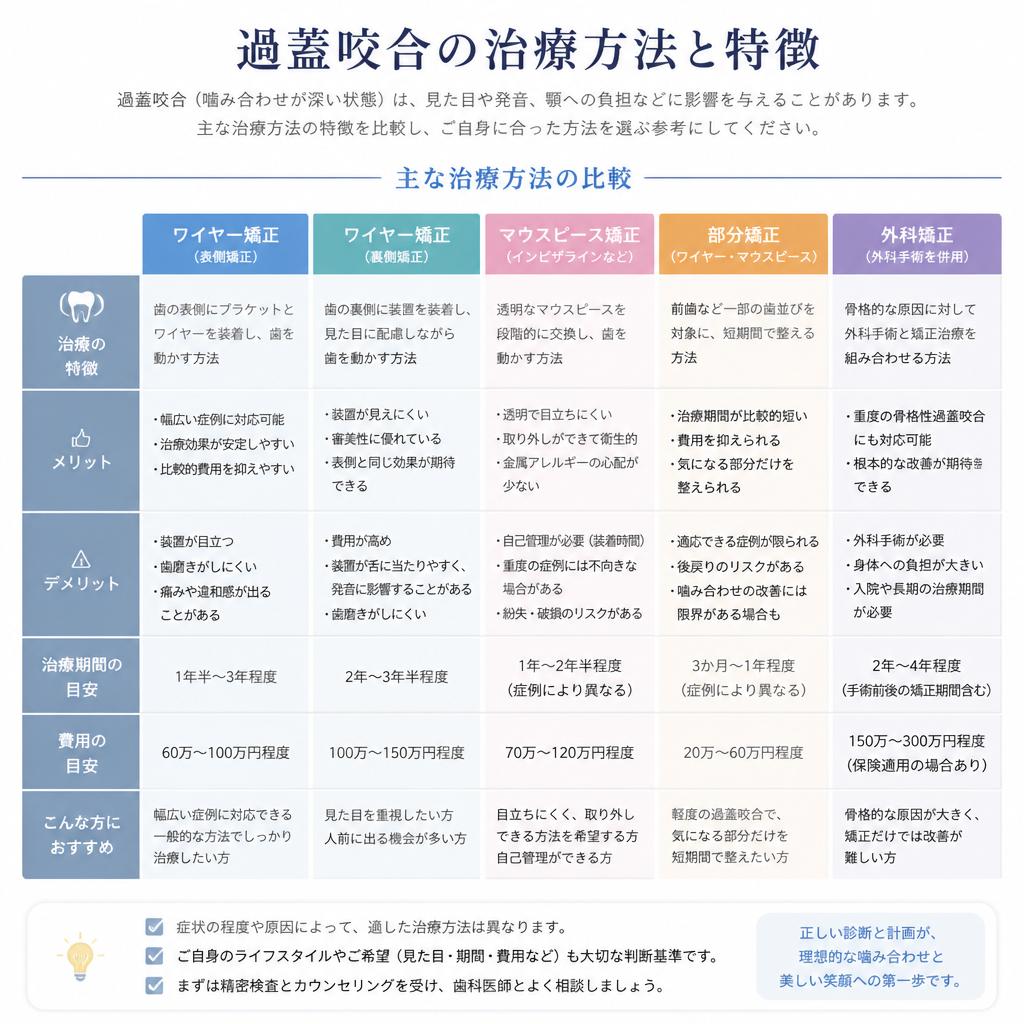 過蓋咬合の治療方法と特徴

過蓋咬合（噛み合わせが深い状態）は、見た目や発音、顎への負担などに影響を与えることがあります。
主な治療方法の特徴を比較し、ご自身に合った方法を選ぶ参考にしてください。

主な治療方法の比較

| | ワイヤー矯正（表側矯正） | ワイヤー矯正（裏側矯正） | マウスピース矯正（インビザラインなど） | 部分矯正（ワイヤー・マウスピース） | 外科矯正（外科手術を併用） |
|---|---|---|---|---|---|
| 治療の特徴 | 歯の表側にブラケットとワイヤーを装着し、歯を動かす方法 | 歯の裏側に装置を装着し、見た目に配慮しながら歯を動かす方法 | 透明なマウスピースを段階的に交換し、歯を動かす方法 | 前歯など一部の歯並びを対象に、短期間で整える方法 | 骨格的な原因に対して外科手術と矯正治療を組み合わせる方法 |
| メリット | ・幅広い症例に対応可能 ・治療効果が安定しやすい ・比較的費用を抑えやすい | ・装置が見えにくい ・審美性に優れている ・表側と同じ効果が期待できる | ・透明で目立ちにくい ・取り外しができて衛生的 ・金属アレルギーの心配が少ない | ・治療期間が比較的短い ・費用を抑えられる ・気になる部分だけを整えられる | ・重度の骨格性過蓋咬合にも対応可能 ・根本的な改善が期待できる |
| デメリット | ・装置が目立つ ・歯磨きがしにくい ・痛みや違和感が出ることがある | ・費用が高め ・装置が舌に当たりやすく、発音に影響することがある ・歯磨きがしにくい | ・自己管理が必要（装着時間） ・重度の症例には不向きな場合がある ・紛失・破損のリスクがある | ・適応できる症例が限られる ・後戻りのリスクがある ・噛み合わせの改善には限界がある場合も | ・外科手術が必要 ・身体への負担が大きい ・入院や長期の治療期間が必要 |
| 治療期間の目安 | 1年半～3年程度 | 2年～3年半程度 | 1年～2年半程度（症例により異なる） | 3か月～1年程度（症例により異なる） | 2年～4年程度（手術前後の矯正期間含む） |
| 費用の目安 | 60万～100万円程度 | 100万～150万円程度 | 70万～120万円程度 | 20万～60万円程度 | 150万～300万円程度（保険適用の場合あり） |
| こんな方におすすめ | 幅広い症例に対応できる一般的な方法でしっかり治療したい方 | 見た目を重視したい方 人前に出る機会が多い方 | 目立ちにくく、取り外しできる方法を希望する方 自己管理ができる方 | 軽度の過蓋咬合で、気になる部分だけを短期間で整えたい方 | 骨格的な原因が大きく、矯正だけでは改善が難しい方 |

症状の程度や原因によって、適した治療方法は異なります。
ご自身のライフスタイルやご希望（見た目・期間・費用など）も大切な判断基準です。
まずは精密検査とカウンセリングを受け、歯科医師とよく相談しましょう。

正しい診断と計画が、理想的な噛み合わせと美しい笑顔への第一歩です。